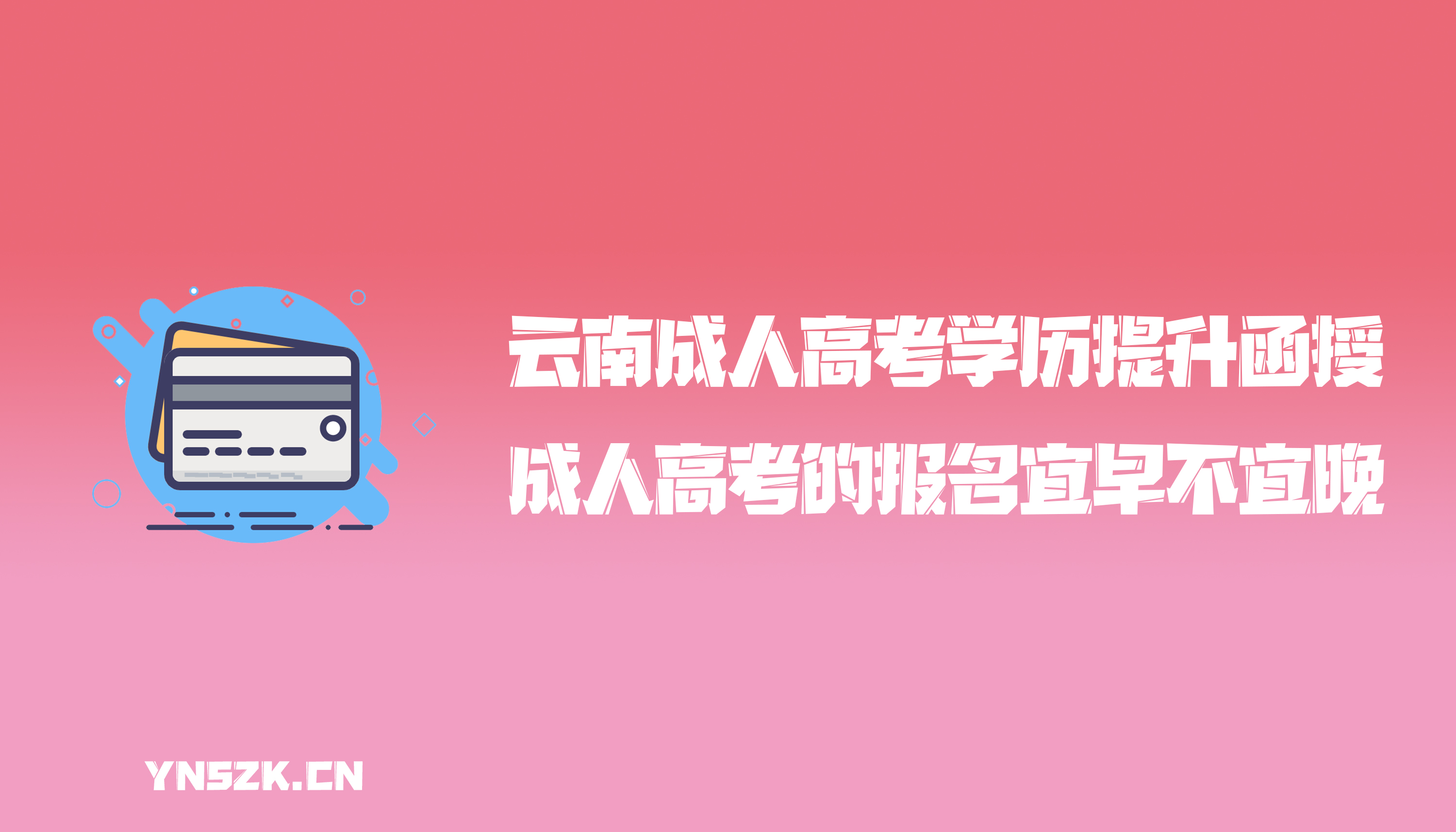 云南成人高考学历提升函授
成人高考的报名宜早不宜晚

YNSZK.CN